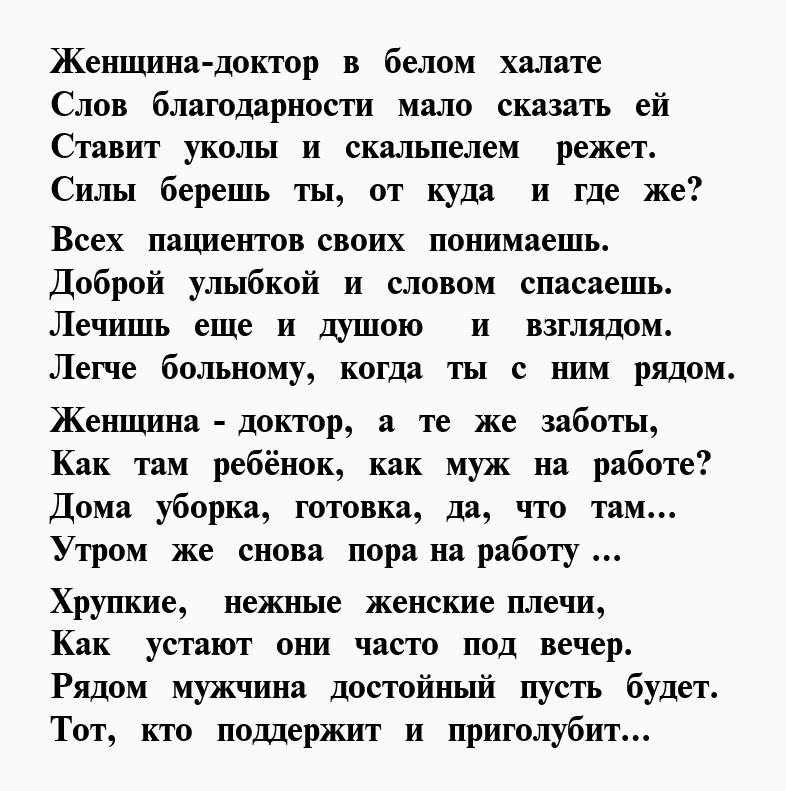 Женщина-доктор в белом халате
Слов благодарности мало сказать ей
Ставит уколы и скальпелем режет.
Силы берешь ты, от куда и где же?

Всех пациентов своих понимаешь.
Доброй улыбкой и словом спасаешь.
Лечишь еще и душою и взглядом.
Легче больному, когда ты с ним рядом.

Женщина - доктор, а те же заботы,
Как там ребёнок, как муж на работе?
Дома уборка, готовка, да, что там...
Утром же снова пора на работу ...

Хрупкие, нежные женские плечи,
Как устают они часто под вечер.
Рядом мужчина достойный пусть будет.
Тот, кто поддержит и приголубит...